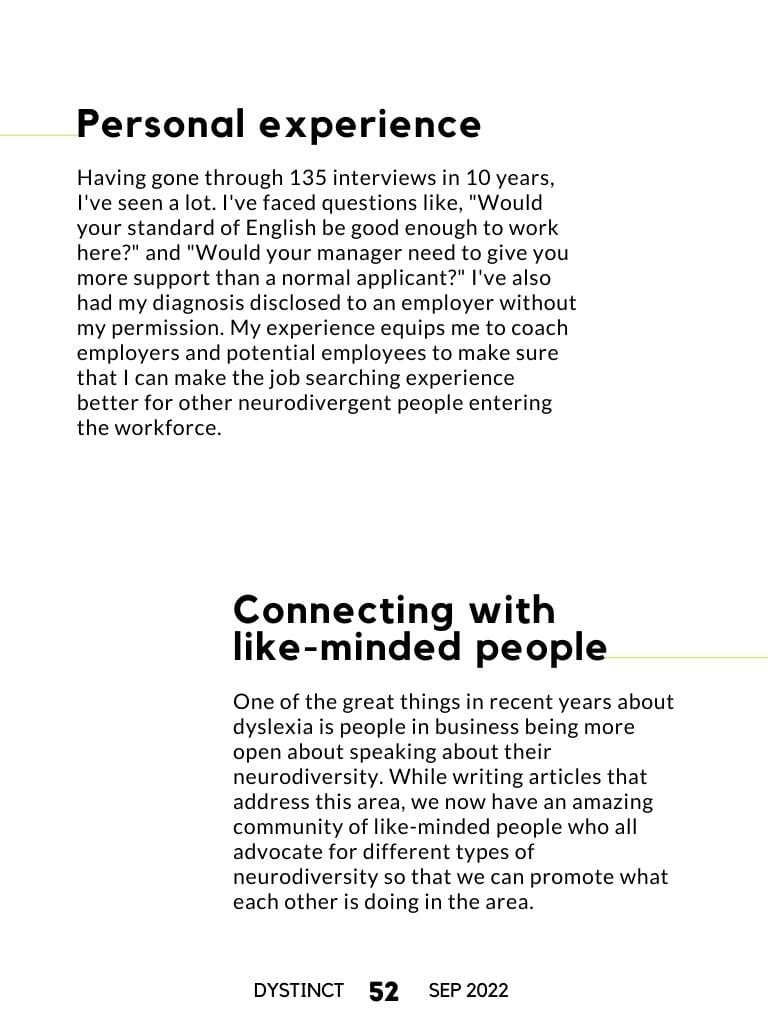 Personal experience

Having gone through 135 interviews in 10 years, I've seen a lot. I've faced questions like, "Would your standard of English be good enough to work here?" and "Would your manager need to give you more support than a normal applicant?" I've also had my diagnosis disclosed to an employer without my permission. My experience equips me to coach employers and potential employees to make sure that I can make the job searching experience better for other neurodivergent people entering the workforce.

Connecting with like-minded people

One of the great things in recent years about dyslexia is people in business being more open about speaking about their neurodiversity. While writing articles that address this area, we now have an amazing community of like-minded people who all advocate for different types of neurodiversity so that we can promote what each other is doing in the area.

DYSTINCT 52 SEP 2022